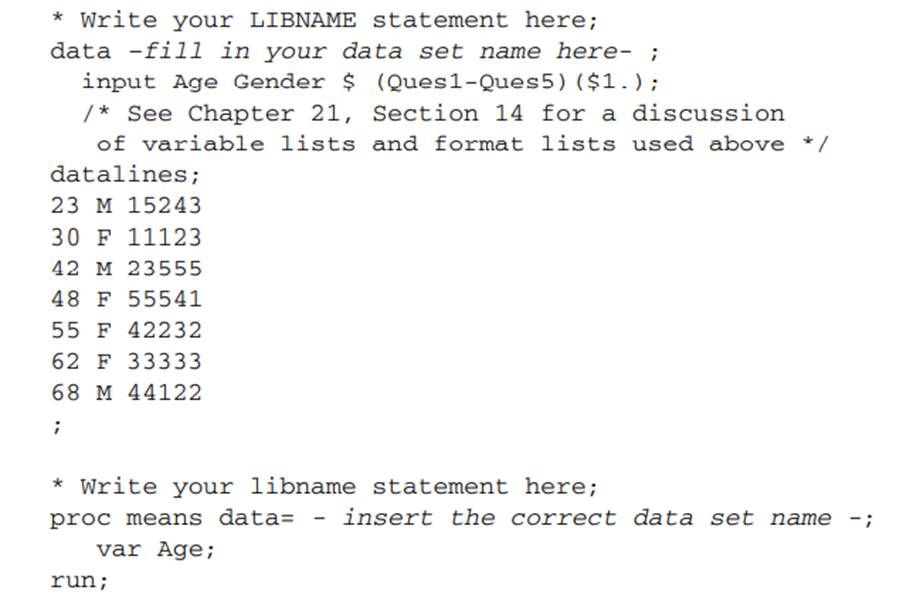 * Write your LIBNAME statement here;
data -fill in your data set name here- ;
  input Age Gender $ (Ques1-Ques5)($1.);
  /* See Chapter 21, Section 14 for a discussion
   of variable lists and format lists used above */
datalines;
23 M 15243
30 F 11123
42 M 23555
48 F 55541
55 F 42232
62 F 33333
68 M 44122
;

* Write your libname statement here;
proc means data= - insert the correct data set name -;
   var Age;
run;